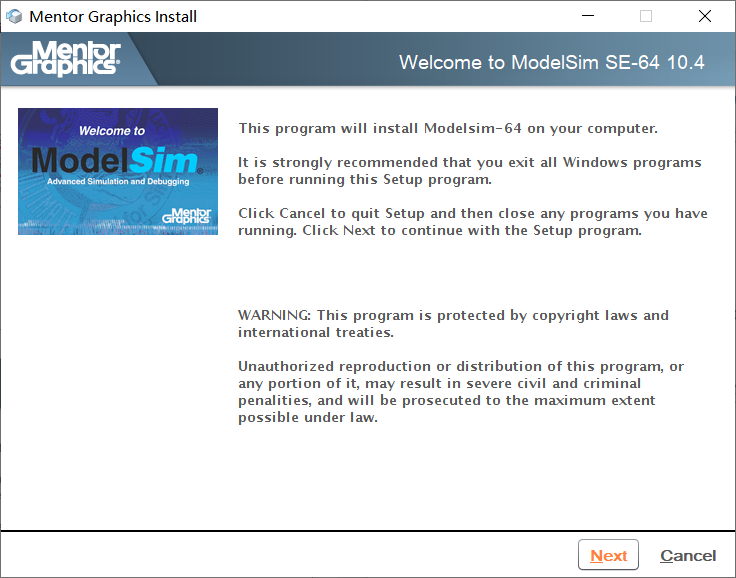 Mentor Graphics Install

Mentor Graphics

Welcome to ModelSim SE-64 10.4

Welcome to

ModelSim

Advanced Simulation and Debugging

Mentor Graphics

This program will install Modelsim-64 on your computer.

It is strongly recommended that you exit all Windows programs before running this Setup program.

Click Cancel to quit Setup and then close any programs you have running. Click Next to continue with the Setup program.

WARNING: This program is protected by copyright laws and international treaties.

Unauthorized reproduction or distribution of this program, or any portion of it, may result in severe civil and criminal penalities, and will be prosecuted to the maximum extent possible under law.

Next

Cancel